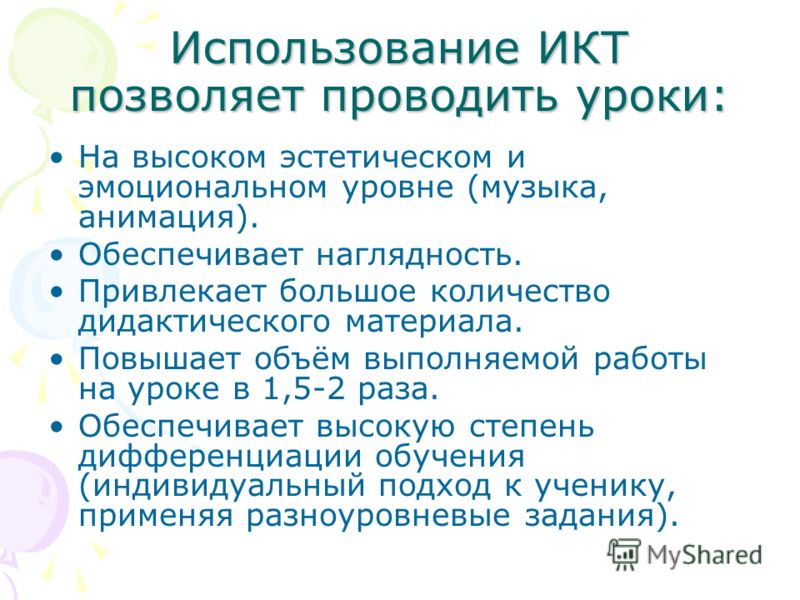 Использование ИКТ позволяет проводить уроки:

• На высоком эстетическом и эмоциональном уровне (музыка, анимация).
• Обеспечивает наглядность.
• Привлекает большое количество дидактического материала.
• Повышает объём выполняемой работы на уроке в 1,5-2 раза.
• Обеспечивает высокую степень дифференциации обучения (индивидуальный подход к ученику, применяя разноуровневые задания).

MyShared